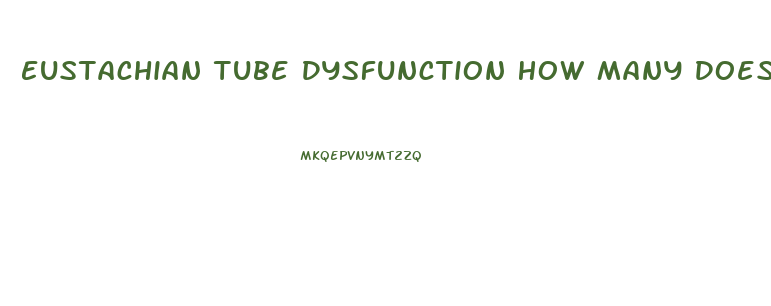 EUSTACHIAN TUBE DYSFUNCTION HOW MANY DOES

MKQEPVNYMTZZQ